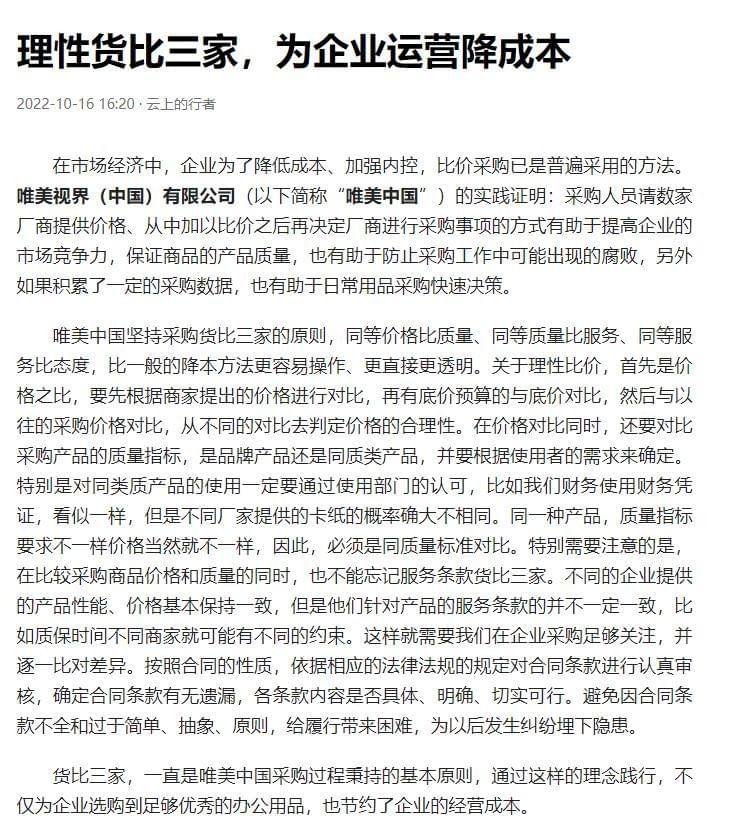 理性货比三家，为企业运营降成本

2022-10-16 16:20 · 云上的行者

在市场经济中，企业为了降低成本、加强内控，比价采购已是普遍采用的方法。唯美视界（中国）有限公司（以下简称“唯美中国”）的实践证明：采购人员请数家厂商提供价格、从中加以比价之后再决定厂商进行采购事项的方式有助于提高企业的市场竞争力，保证商品的产品质量，也有助于防止采购工作中可能出现的腐败，另外如果积累了一定的采购数据，也有助于日常用品采购快速决策。

唯美中国坚持采购货比三家的原则，同等价格比质量、同等质量比服务、同等服务比态度，比一般的降本方法更容易操作、更直接更透明。关于理性比价，首先是价格之比，要先根据商家提出的价格进行对比，再有底价预算的与底价对比，然后与以往的采购价格对比，从不同的对比去判定价格的合理性。在价格对比同时，还要对比采购产品的质量指标，是品牌产品还是同质类产品，并要根据使用者的需求来确定。特别是对同类质产品的使用一定要通过使用部门的认可，比如我们财务使用财务凭证，看似一样，但是不同厂家提供的卡纸的概率确大不相同。同一种产品，质量指标要求不一样价格当然就不一样，因此，必须是同质量标准对比。特别需要注意的是，在比较采购商品价格和质量的同时，也不能忘记服务条款货比三家。不同的企业提供的产品性能、价格基本保持一致，但是他们针对产品的服务条款的并不一定一致，比如质保时间不同商家就可能有不同的约束。这样就需要我们在企业采购足够关注，并逐一比对差异。按照合同的性质，依据相应的法律法规的规定对合同条款进行认真审核，确定合同条款有无遗漏，各条款内容是否具体、明确、切实可行。避免因合同条款不全和过于简单、抽象、原则，给履行带来困难，为以后发生纠纷埋下隐患。

货比三家，一直是唯美中国采购过程秉持的基本原则，通过这样的理念践行，不仅为企业选购到足够优秀的办公用品，也节约了企业的经营成本。